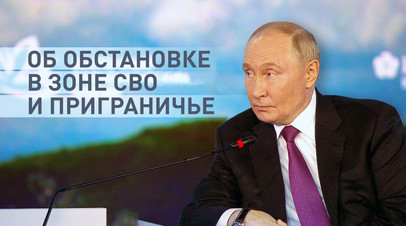 ОБ ОБСТАНОВКЕ
В ЗОНЕ СВО
И ПРИГРАНИЧЬЕ